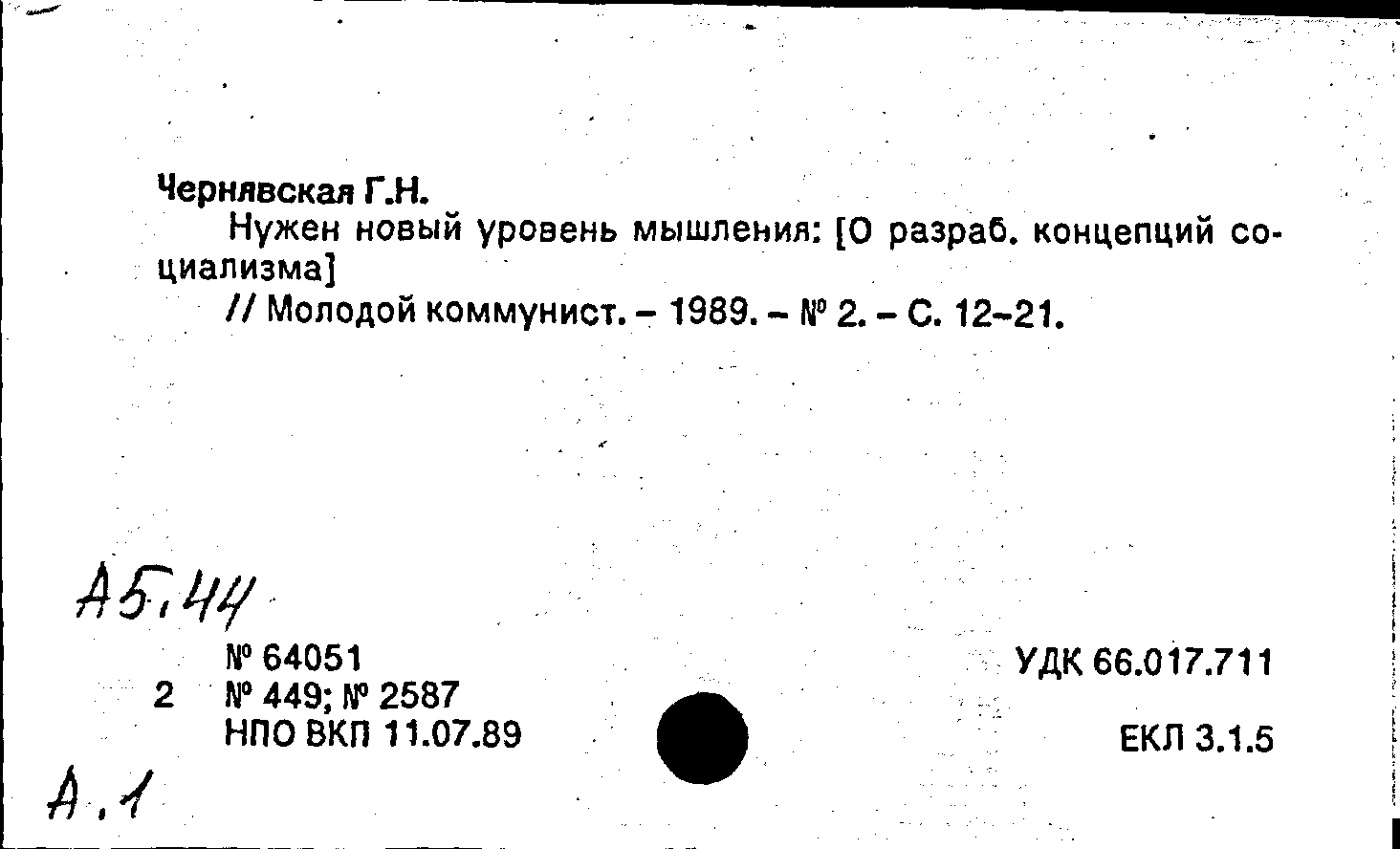 Чернявская Г.Н.

Нужен новый уровень мышления: [О разраб. концепций социализма]

// Молодой коммунист. - 1989. - № 2. - С. 12-21.

А5.44

№ 64051
2 № 449; № 2587
НПО ВКП 11.07.89

УДК 66.017.711

ЕКЛ 3.1.5

А.1